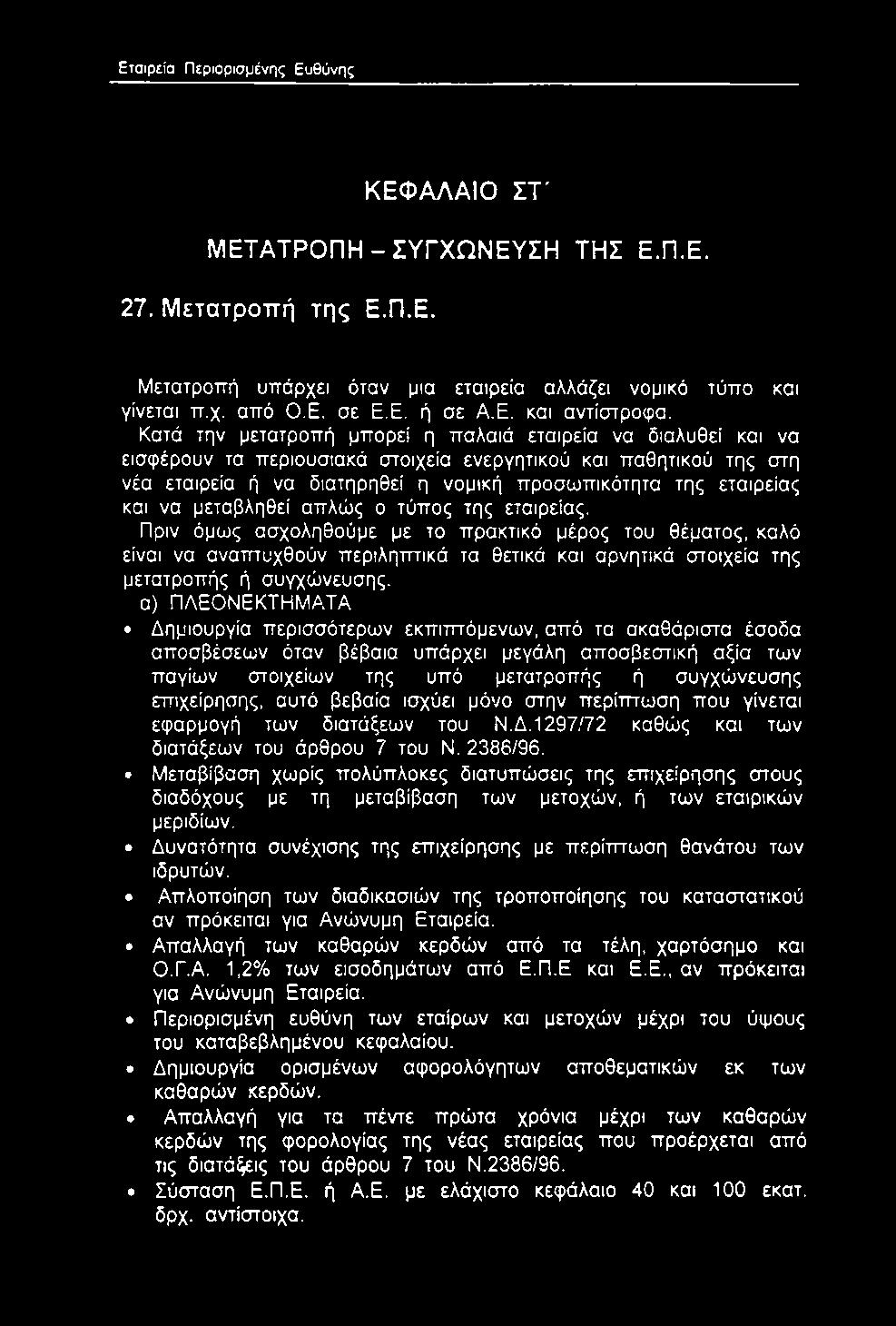 Εταιρεία Περιορισμένης Ευθύνης

ΚΕΦΑΛΑΙΟ ΣΤ΄

ΜΕΤΑΤΡΟΠΗ – ΣΥΓΧΩΝΕΥΣΗ ΤΗΣ Ε.Π.Ε.

27. Μετατροπή της Ε.Π.Ε.

Μετατροπή υπάρχει όταν μια εταιρεία αλλάζει νομικό τύπο και γίνεται π.χ. από Ο.Ε. σε Ε.Ε. ή σε Α.Ε. και αντίστροφα.
Κατά την μετατροπή μπορεί η παλαιά εταιρεία να διαλυθεί και να εισφέρουν τα περιουσιακά στοιχεία ενεργητικού και παθητικού της στη νέα εταιρεία ή να διατηρηθεί η νομική προσωπικότητα της εταιρείας και να μεταβληθεί απλώς ο τύπος της εταιρείας.
Πριν όμως ασχοληθούμε με το πρακτικό μέρος του θέματος, καλό είναι να αναπτυχθούν περιληπτικά τα θετικά και αρνητικά στοιχεία της μετατροπής ή συγχώνευσης.
α) ΠΛΕΟΝΕΚΤΗΜΑΤΑ

• Δημιουργία περισσότερων εκπιπτόμενων, από τα ακαθάριστα έσοδα αποσβέσεων όταν βέβαια υπάρχει μεγάλη αποσβεστική αξία των παγίων στοιχείων της υπό μετατροπής ή συγχώνευσης επιχείρησης, αυτό βεβαία ισχύει μόνο στην περίπτωση που γίνεται εφαρμογή των διατάξεων του Ν.Δ.1297/72 καθώς και των διατάξεων του άρθρου 7 του Ν. 2386/96.
• Μεταβίβαση χωρίς πολύπλοκες διατυπώσεις της επιχείρησης στους διαδόχους με τη μεταβίβαση των μετοχών, ή των εταιρικών μεριδίων.
• Δυνατότητα συνέχισης της επιχείρησης με περίπτωση θανάτου των ιδρυτών.
• Απλοποίηση των διαδικασιών της τροποποίησης του καταστατικού αν πρόκειται για Ανώνυμη Εταιρεία.
• Απαλλαγή των καθαρών κερδών από τα τέλη, χαρτόσημο και Ο.Γ.Α. 1,2% των εισοδημάτων από Ε.Π.Ε και Ε.Ε., αν πρόκειται για Ανώνυμη Εταιρεία.
• Περιορισμένη ευθύνη των εταίρων και μετοχών μέχρι του ύψους του καταβεβλημένου κεφαλαίου.
• Δημιουργία ορισμένων αφορολόγητων αποθεματικών εκ των καθαρών κερδών.
• Απαλλαγή για τα πέντε πρώτα χρόνια μέχρι των καθαρών κερδών της φορολογίας της νέας εταιρείας που προέρχεται από τις διατάξεις του άρθρου 7 του Ν.2386/96.
• Σύσταση Ε.Π.Ε. ή Α.Ε. με ελάχιστο κεφάλαιο 40 και 100 εκατ. δρχ. αντίστοιχα.